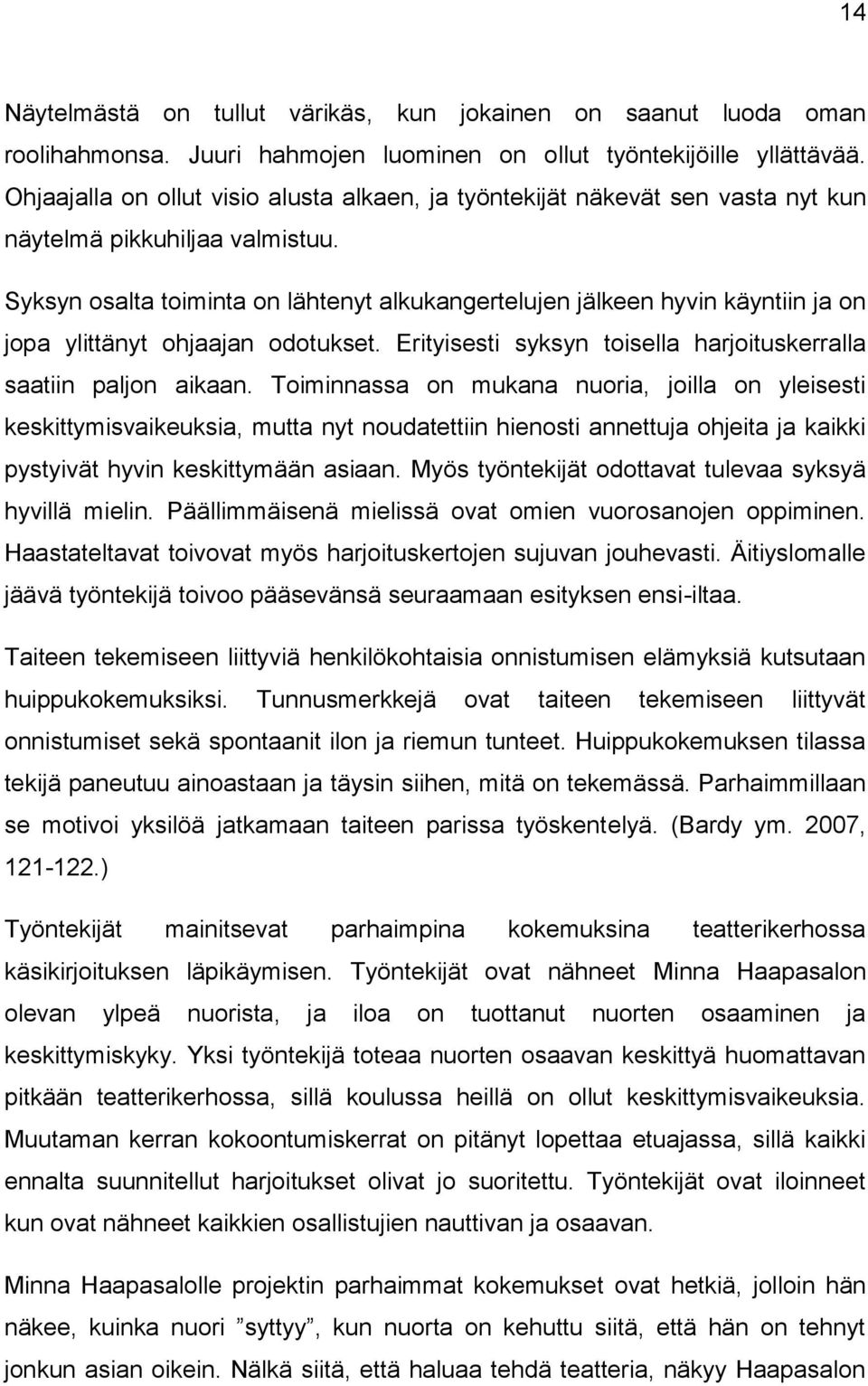 14

Näytelmästä on tullut värikäs, kun jokainen on saanut luoda oman roolihahmonsa. Juuri hahmojen luominen on ollut työntekijöille yllättävää. Ohjaajalla on ollut visio alusta alkaen, ja työntekijät näkevät sen vasta nyt kun näytelmä pikkuhiljaa valmistuu.

Syksyn osalta toiminta on lähtenyt alkukangertelujen jälkeen hyvin käyntiin ja on jopa ylittänyt ohjaajan odotukset. Erityisesti syksyn toisella harjoituskerralla saatiin paljon aikaan. Toiminnassa on mukana nuoria, joilla on yleisesti keskittymisvaikeuksia, mutta nyt noudatettiin hienosti annettuja ohjeita ja kaikki pystyivät hyvin keskittymään asiaan. Myös työntekijät odottavat tulevaa syksyä hyvillä mielin. Päällimmäisenä mielissä ovat omien vuorosanojen oppiminen. Haastateltavat toivovat myös harjoituskertojen sujuvan jouhevasti. Äitiyslomalle jäävä työntekijä toivoo pääsevänsä seuraamaan esityksen ensi-iltaa.

Taiteen tekemiseen liittyviä henkilökohtaisia onnistumisen elämyksiä kutsutaan huippukokemuksiksi. Tunnusmerkkejä ovat taiteen tekemiseen liittyvät onnistumiset sekä spontaanit ilon ja riemun tunteet. Huippukokemuksen tilassa tekijä paneutuu ainoastaan ja täysin siihen, mitä on tekemässä. Parhaimmillaan se motivoi yksilöä jatkamaan taiteen parissa työskentelyä. (Bardy ym. 2007, 121-122.)

Työntekijät mainitsevat parhaimpina kokemuksina teatterikerhossa käsikirjoituksen läpikäymisen. Työntekijät ovat nähneet Minna Haapasalon olevan ylpeä nuorista, ja iloa on tuottanut nuorten osaaminen ja keskittymiskyky. Yksi työntekijä toteaa nuorten osaavan keskittyä huomattavan pitkään teatterikerhossa, sillä koulussa heillä on ollut keskittymisvaikeuksia. Muutaman kerran kokoontumiskerrat on pitänyt lopettaa etuajassa, sillä kaikki ennalta suunnitellut harjoitukset olivat jo suoritettu. Työntekijät ovat iloinneet kun ovat nähneet kaikkien osallistujien nauttivan ja osaavan.

Minna Haapasalolle projektin parhaimmat kokemukset ovat hetkiä, jolloin hän näkee, kuinka nuori ”syttyy”, kun nuorta on kehuttu siitä, että hän on tehnyt jonkun asian oikein. Nälkä siitä, että haluaa tehdä teatteria, näkyy Haapasalon